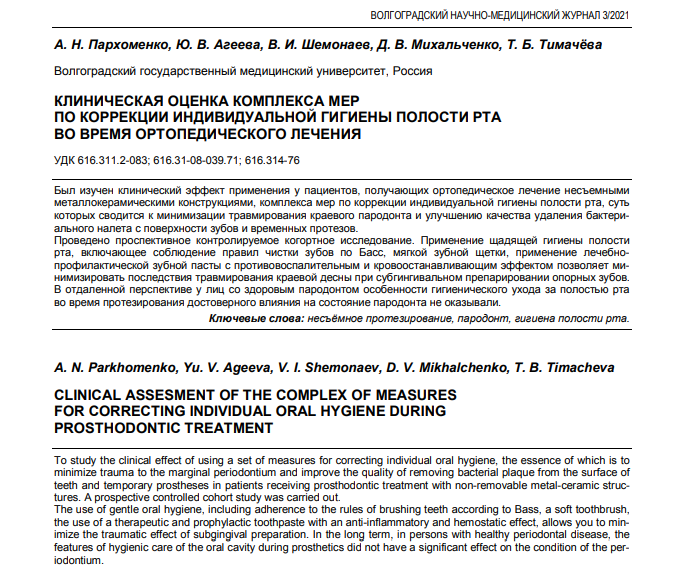 ВОЛГОГРАДСКИЙ НАУЧНО-МЕДИЦИНСКИЙ ЖУРНАЛ 3/2021

А. Н. Пархоменко, Ю. В. Агеева, В. И. Шемонаев, Д. В. Михальченко, Т. Б. Тимачёва

Волгоградский государственный медицинский университет, Россия

КЛИНИЧЕСКАЯ ОЦЕНКА КОМПЛЕКСА МЕР ПО КОРРЕКЦИИ ИНДИВИДУАЛЬНОЙ ГИГИЕНЫ ПОЛОСТИ РТА ВО ВРЕМЯ ОРТОПЕДИЧЕСКОГО ЛЕЧЕНИЯ

УДК 616.311.2-083; 616.31-08-039.71; 616.314-76

Был изучен клинический эффект применения у пациентов, получающих ортопедическое лечение несъемными металлокерамическими конструкциями, комплекса мер по коррекции индивидуальной гигиены полости рта, суть которых сводится к минимизации травмирования краевого пародонта и улучшению качества удаления бактериального налета с поверхности зубов и временных протезов.
Проведено проспективное контролируемое когортное исследование. Применение щадящей гигиены полости рта, включающее соблюдение правил чистки зубов по Басс, мягкой зубной щетки, применение лечебно-профилактической зубной пасты с противовоспалительным и кровоостанавливающим эффектом позволяет минимизировать последствия травмирования краевой десны при субгингивальном препарировании опорных зубов. В отдаленной перспективе у лиц со здоровым пародонтом особенности гигиенического ухода за полостью рта во время протезирования достоверного влияния на состояние пародонта не оказывали.

Ключевые слова: несъёмное протезирование, пародонт, гигиена полости рта.

A. N. Parkhomenko, Yu. V. Ageeva, V. I. Shemonaev, D. V. Mikhalchenko, T. B. Timacheva

CLINICAL ASSESMENT OF THE COMPLEX OF MEASURES FOR CORRECTING INDIVIDUAL ORAL HYGIENE DURING PROSTHODONTIC TREATMENT

To study the clinical effect of using a set of measures for correcting individual oral hygiene, the essence of which is to minimize trauma to the marginal periodontium and improve the quality of removing bacterial plaque from the surface of teeth and temporary prostheses in patients receiving prosthodontic treatment with non-removable metal-ceramic structures. A prospective controlled cohort study was carried out.
The use of gentle oral hygiene, including adherence to the rules of brushing teeth according to Bass, a soft toothbrush, the use of a therapeutic and prophylactic toothpaste with an anti-inflammatory and hemostatic effect, allows you to minimize the traumatic effect of subgingival preparation. In the long term, in persons with healthy periodontal disease, the features of hygienic care of the oral cavity during prosthetics did not have a significant effect on the condition of the periodontium.